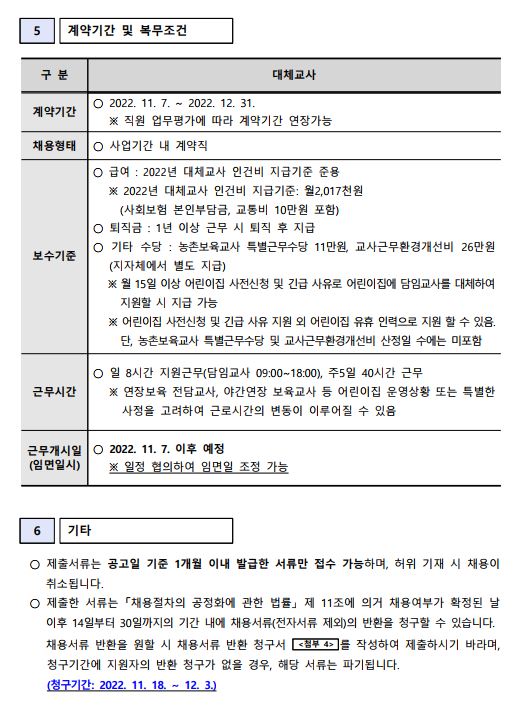 5 계약기간 및 복무조건

| 구 분 | 대체교사 |
|---|---|
| 계약기간 | ○ 2022. 11. 7. ~ 2022. 12. 31. ※ 직원 업무평가에 따라 계약기간 연장가능 |
| 채용형태 | ○ 사업기간 내 계약직 |
| 보수기준 | ○ 급여 : 2022년 대체교사 인건비 지급기준 준용 ※ 2022년 대체교사 인건비 지급기준: 월2,017천원 (사회보험 본인부담금, 교통비 10만원 포함) ○ 퇴직금 : 1년 이상 근무 시 퇴직 후 지급 ○ 기타 수당 : 농촌보육교사 특별근무수당 11만원, 교사근무환경개선비 26만원 (지자체에서 별도 지급) ※ 월 15일 이상 어린이집 사전신청 및 긴급 사유로 어린이집에 담임교사를 대체하여 지원할 시 지급 가능 ※ 어린이집 사전신청 및 긴급 사유 지원 외 어린이집 유휴 인력으로 지원 할 수 있음. 단, 농촌보육교사 특별근무수당 및 교사근무환경개선비 산정일 수에는 미포함 |
| 근무시간 | ○ 일 8시간 지원근무(담임교사 09:00~18:00), 주5일 40시간 근무 ※ 연장보육 전담교사, 야간연장 보육교사 등 어린이집 운영상황 또는 특별한 사정을 고려하여 근로시간의 변동이 이루어질 수 있음 |
| 근무개시일 (임면일시) | ○ 2022. 11. 7. 이후 예정 ※ 일정 협의하여 임면일 조정 가능 |

6 기타

○ 제출서류는 공고일 기준 1개월 이내 발급한 서류만 접수 가능하며, 허위 기재 시 채용이 취소됩니다.
○ 제출한 서류는 「채용절차의 공정화에 관한 법률」 제 11조에 의거 채용여부가 확정된 날 이후 14일부터 30일까지의 기간 내에 채용서류(전자서류 제외)의 반환을 청구할 수 있습니다. 채용서류 반환을 원할 시 채용서류 반환 청구서 <첨부 4>를 작성하여 제출하시기 바라며, 청구기간에 지원자의 반환 청구가 없을 경우, 해당 서류는 파기됩니다.
(청구기간: 2022. 11. 18. ~ 12. 3.)